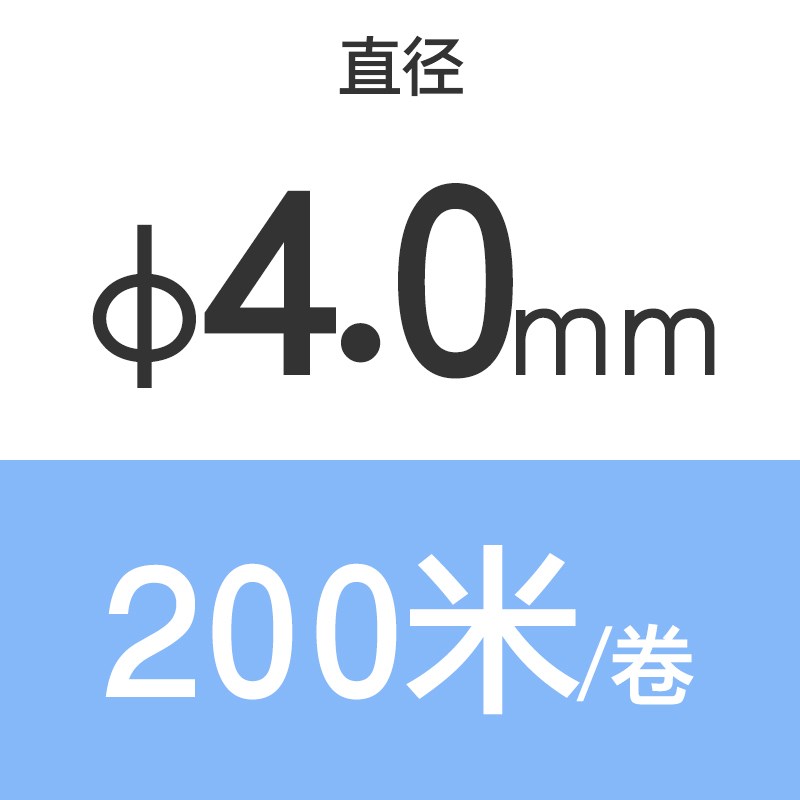 直径

ϕ4.0mm

200米/卷